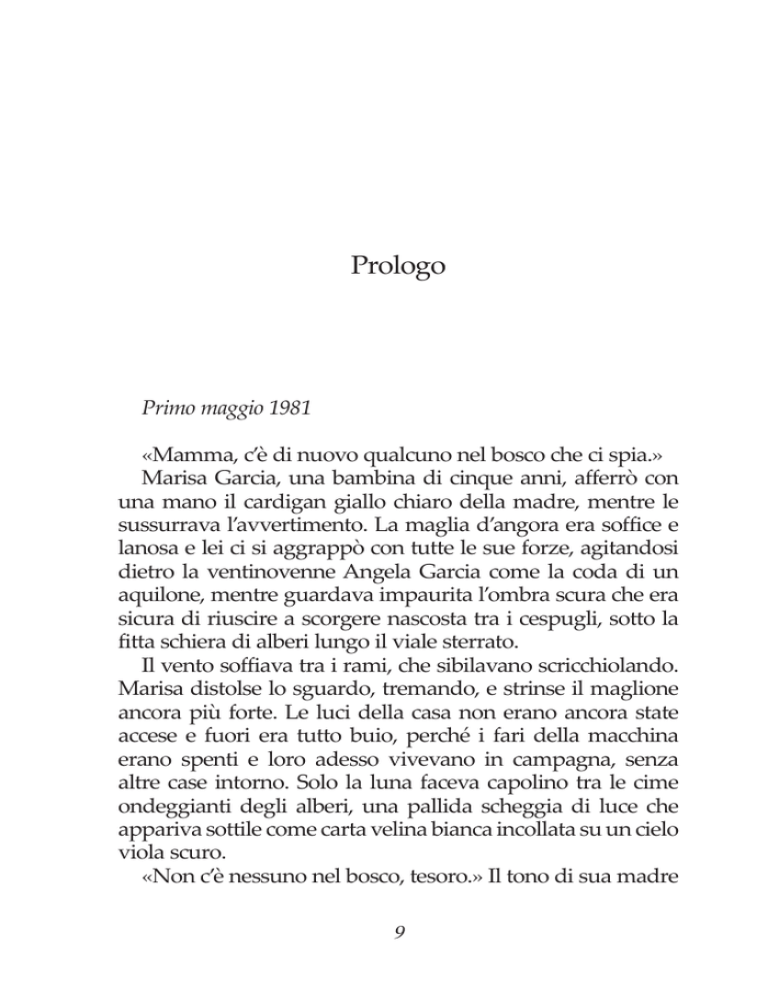 Prologo

Primo maggio 1981

«Mamma, c'è di nuovo qualcuno nel bosco che ci spia.»

Marisa Garcia, una bambina di cinque anni, afferrò con una mano il cardigan giallo chiaro della madre, mentre le sussurrava l'avvertimento. La maglia d'angora era soffice e lanosa e lei ci si aggrappò con tutte le sue forze, agitandosi dietro la ventinovenne Angela Garcia come la coda di un aquilone, mentre guardava impaurita l'ombra scura che era sicura di riuscire a scorgere nascosta tra i cespugli, sotto la fitta schiera di alberi lungo il viale sterrato.

Il vento soffiava tra i rami, che sibilavano scricchiolando. Marisa distolse lo sguardo, tremando, e strinse il maglione ancora più forte. Le luci della casa non erano ancora state accese e fuori era tutto buio, perché i fari della macchina erano spenti e loro adesso vivevano in campagna, senza altre case intorno. Solo la luna faceva capolino tra le cime ondeggianti degli alberi, una pallida scheggia di luce che appariva sottile come carta velina bianca incollata su un cielo viola scuro.

«Non c'è nessuno nel bosco, tesoro.» Il tono di sua madre

9